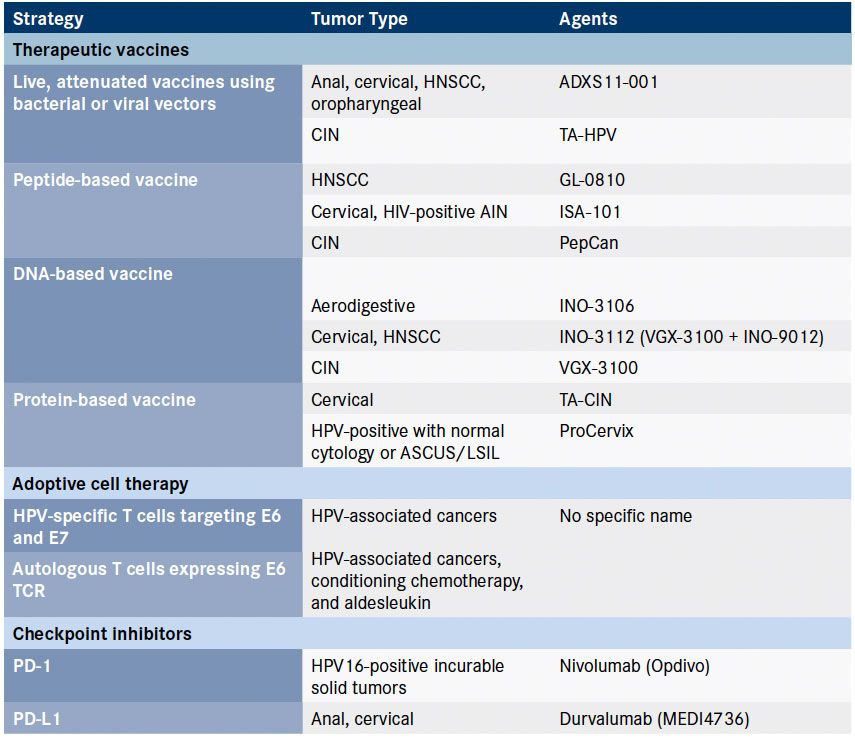 | Strategy | Tumor Type | Agents |
|---|---|---|
| Therapeutic vaccines | | |
| Live, attenuated vaccines using bacterial or viral vectors | Anal, cervical, HNSCC, oropharyngeal | ADXS11-001 |
| | CIN | TA-HPV |
| Peptide-based vaccine | HNSCC | GL-0810 |
| | Cervical, HIV-positive AIN | ISA-101 |
| | CIN | PepCan |
| DNA-based vaccine | | |
| | Aerodigestive | INO-3106 |
| | Cervical, HNSCC | INO-3112 (VGX-3100 + INO-9012) |
| | CIN | VGX-3100 |
| Protein-based vaccine | Cervical | TA-CIN |
| | HPV-positive with normal cytology or ASCUS/LSIL | ProCervix |
| Adoptive cell therapy | | |
| HPV-specific T cells targeting E6 and E7 | HPV-associated cancers | No specific name |
| Autologous T cells expressing E6 TCR | HPV-associated cancers, conditioning chemotherapy, and aldesleukin | |
| Checkpoint inhibitors | | |
| PD-1 | HPV16-positive incurable solid tumors | Nivolumab (Opdivo) |
| PD-L1 | Anal, cervical | Durvalumab (MEDI4736) |